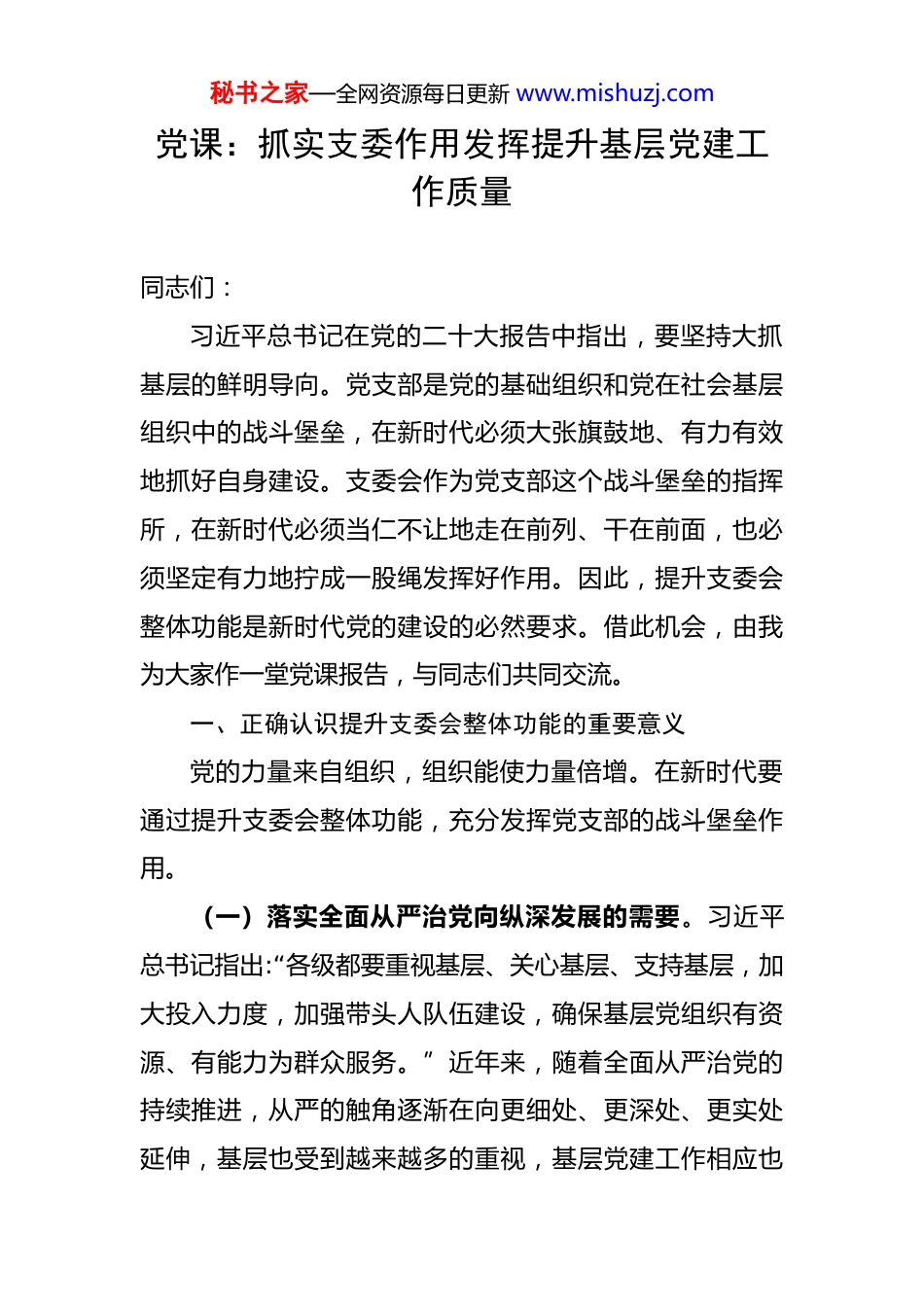 秘书之家—全网资源每日更新 www.mishuzj.com

党课：抓实支委作用发挥提升基层党建工作质量

同志们：

习近平总书记在党的二十大报告中指出，要坚持大抓基层的鲜明导向。党支部是党的基础组织和党在社会基层组织中的战斗堡垒，在新时代必须大张旗鼓地、有力有效地抓好自身建设。支委会作为党支部这个战斗堡垒的指挥所，在新时代必须当仁不让地走在前列、干在前面，也必须坚定有力地拧成一股绳发挥好作用。因此，提升支委会整体功能是新时代党的建设的必然要求。借此机会，由我为大家作一堂党课报告，与同志们共同交流。

一、正确认识提升支委会整体功能的重要意义

党的力量来自组织，组织能使力量倍增。在新时代要通过提升支委会整体功能，充分发挥党支部的战斗堡垒作用。

（一）落实全面从严治党向纵深发展的需要。习近平总书记指出:“各级都要重视基层、关心基层、支持基层，加大投入力度，加强带头人队伍建设，确保基层党组织有资源、有能力为群众服务。”近年来，随着全面从严治党的持续推进，从严的触角逐渐在向更细处、更深处、更实处延伸，基层也受到越来越多的重视，基层党建工作相应也